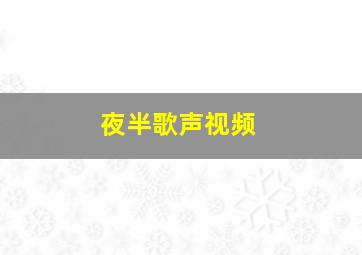 夜半歌声视频